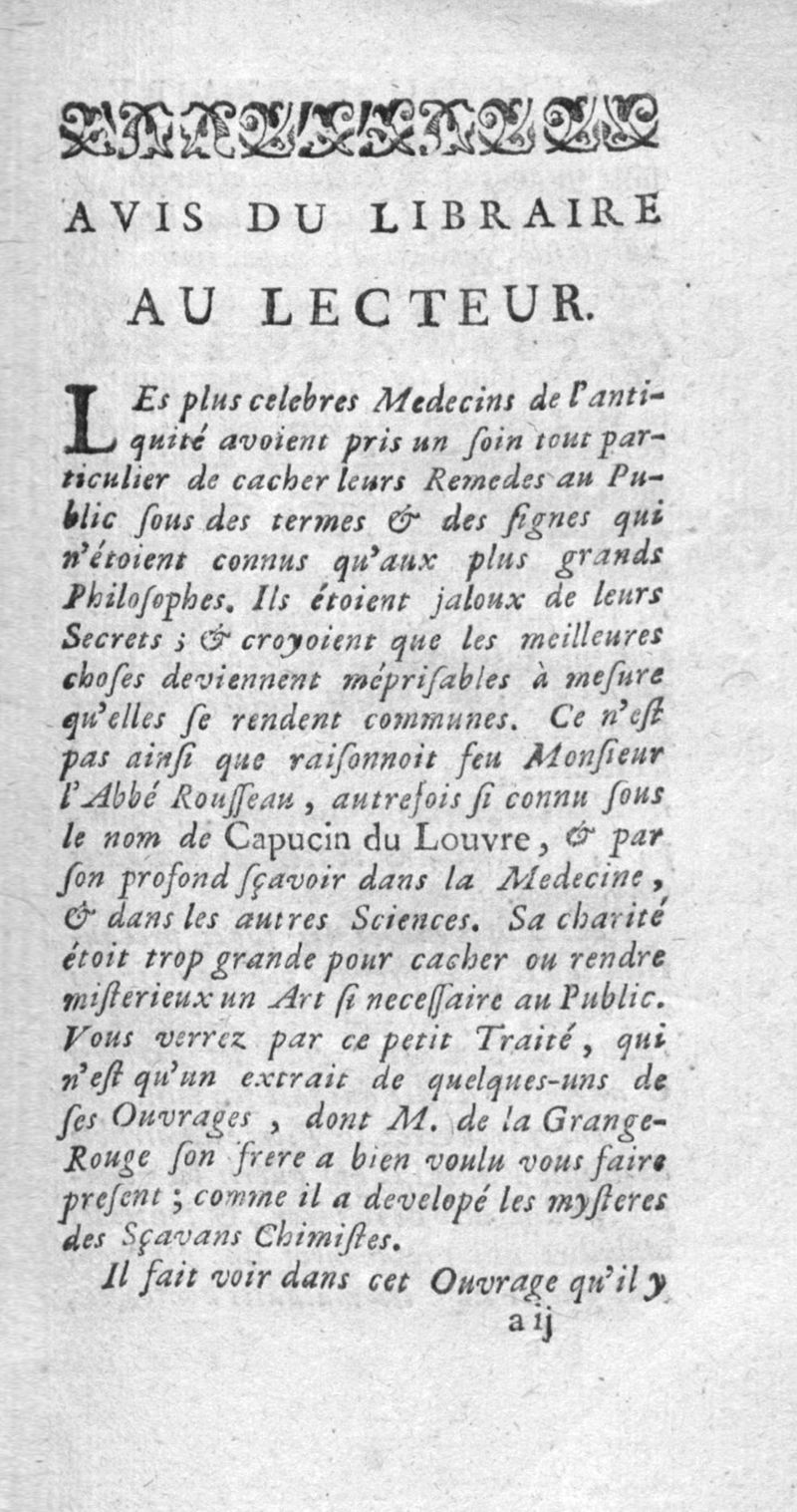 AVIS DU LIBRAIRE
AU LECTEUR.

LEs plus celebres Medecins de l'antiquité avoient pris un ſoin tout particulier de cacher leurs Remedes au Public ſous des termes & des ſignes qui n'étoient connus qu'aux plus grands Philoſophes. Ils étoient jaloux de leurs Secrets ; & croyoient que les meilleures choſes deviennent mépriſables à meſure qu'elles ſe rendent communes. Ce n'eſt pas ainſi que raiſonnoit feu Monſieur l'Abbé Rouſſeau, autrefois ſi connu ſous le nom de Capucin du Louvre, & par ſon profond ſçavoir dans la Medecine, & dans les autres Sciences. Sa charité étoit trop grande pour cacher ou rendre miſterieux un Art ſi neceſſaire au Public. Vous verrez par ce petit Traité, qui n'eſt qu'un extrait de quelques-uns de ſes Ouvrages, dont M. de la Grange-Rouge ſon frere a bien voulu vous faire preſent ; comme il a developé les myſteres des Sçavans Chimiſtes.

Il fait voir dans cet Ouvrage qu'il y
a ij